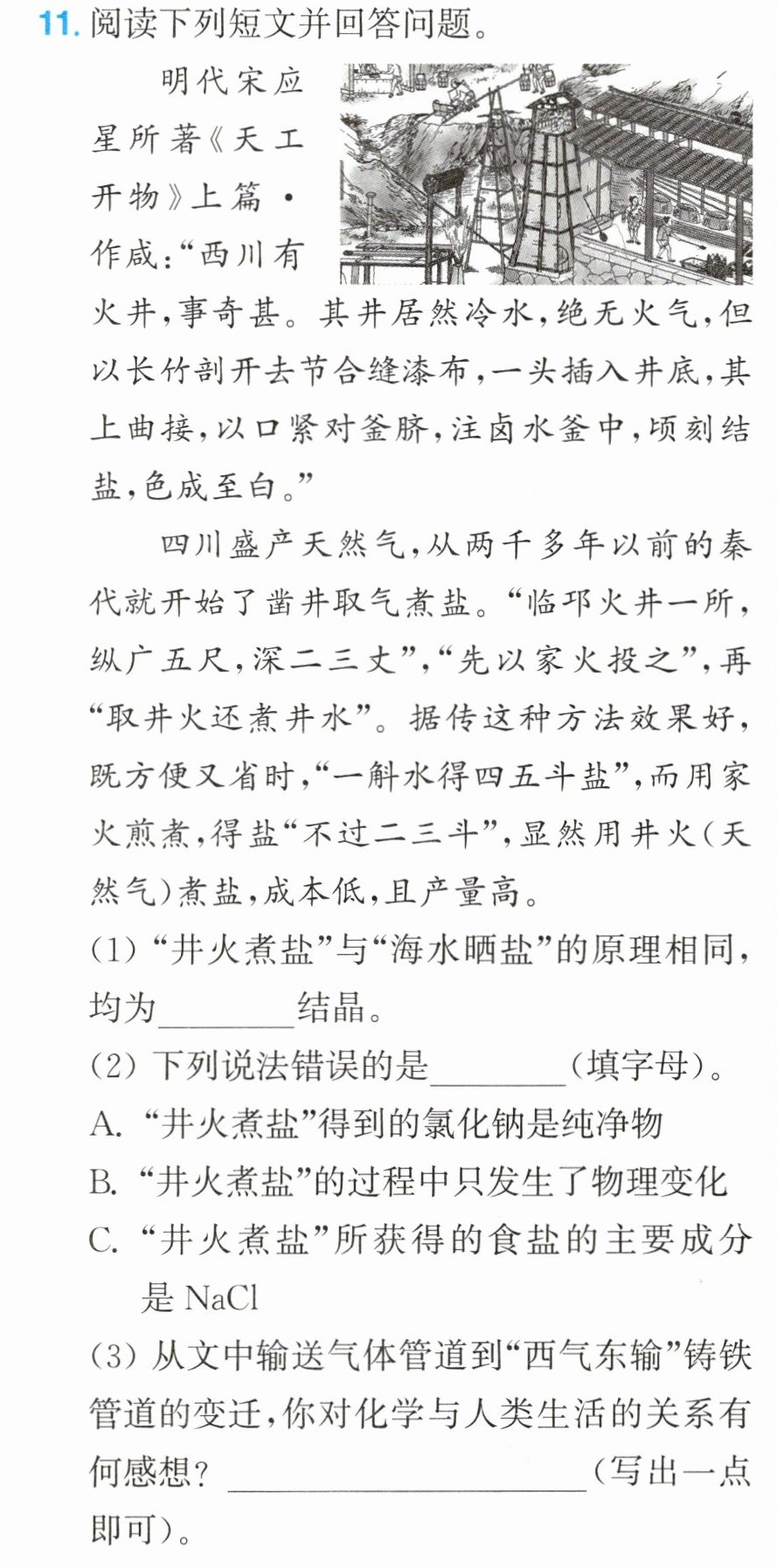 11.阅读下列短文并回答问题。

明代宋应星所著《天工开物》上篇·作咸:“西川有火井,事奇甚。其井居然冷水,绝无火气,但以长竹剖开去节合缝漆布,一头插入井底,其上曲接,以口紧对釜脐,注卤水釜中,顷刻结盐,色成至白。”

四川盛产天然气,从两千多年以前的秦代就开始了凿井取气煮盐。“临邛火井一所,纵广五尺,深二三丈”,“先以家火投之”,再“取井火还煮井水”。据传这种方法效果好,既方便又省时,“一斛水得四五斗盐”,而用家火煎煮,得盐“不过二三斗”,显然用井火(天然气)煮盐,成本低,且产量高。

(1)“井火煮盐”与“海水晒盐”的原理相同,均为____结晶。

(2)下列说法错误的是____(填字母)。

A.“井火煮盐”得到的氯化钠是纯净物

B.“井火煮盐”的过程中只发生了物理变化

C.“井火煮盐”所获得的食盐的主要成分是NaCl

(3)从文中输送气体管道到“西气东输”铸铁管道的变迁,你对化学与人类生活的关系有何感想?____(写出一点即可)。